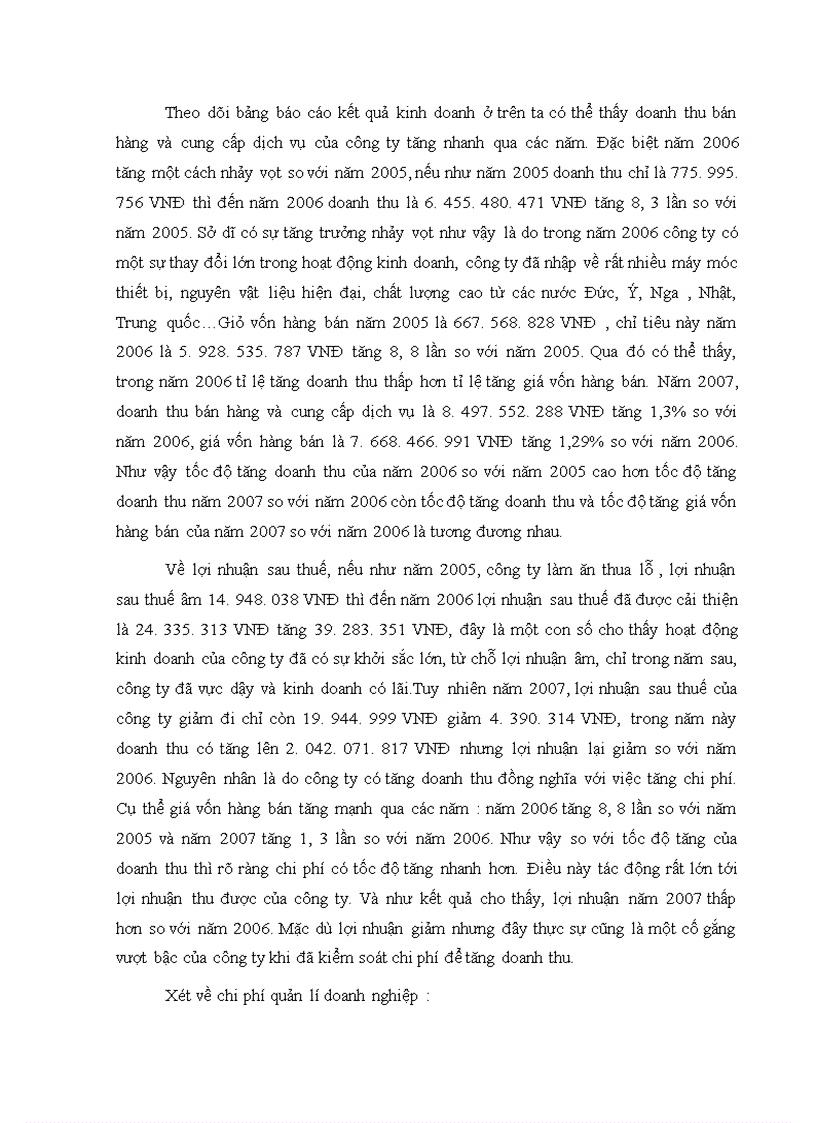 Theo dõi bảng báo cáo kết quả kinh doanh ở trên ta có thể thấy doanh thu bán hàng và cung cấp dịch vụ của công ty tăng nhanh qua các năm. Đặc biệt năm 2006 tăng một cách nhảy vọt so với năm 2005, nếu như năm 2005 doanh thu chỉ là 775. 995. 756 VNĐ thì đến năm 2006 doanh thu là 6. 455. 480. 471 VNĐ tăng 8, 3 lần so với năm 2005. Sở dĩ có sự tăng trưởng nhảy vọt như vậy là do trong năm 2006 công ty có một sự thay đổi lớn trong hoạt động kinh doanh, công ty đã nhập về rất nhiều máy móc thiết bị, nguyên vật liệu hiện đại, chất lượng cao từ các nước Đức, Ý, Nga , Nhật, Trung quốc…Giỏ vốn hàng bán năm 2005 là 667. 568. 828 VNĐ , chỉ tiêu này năm 2006 là 5. 928. 535. 787 VNĐ tăng 8, 8 lần so với năm 2005. Qua đó có thể thấy, trong năm 2006 tỉ lệ tăng doanh thu thấp hơn tỉ lệ tăng giá vốn hàng bán. Năm 2007, doanh thu bán hàng và cung cấp dịch vụ là 8. 497. 552. 288 VNĐ tăng 1,3% so với năm 2006, giá vốn hàng bán là 7. 668. 466. 991 VNĐ tăng 1,29% so với năm 2006. Như vậy tốc độ tăng doanh thu của năm 2006 so với năm 2005 cao hơn tốc độ tăng doanh thu năm 2007 so với năm 2006 còn tốc độ tăng doanh thu và tốc độ tăng giá vốn hàng bán của năm 2007 so với năm 2006 là tương đương nhau.

Về lợi nhuận sau thuế, nếu như năm 2005, công ty làm ăn thua lỗ , lợi nhuận sau thuế âm 14. 948. 038 VNĐ thì đến năm 2006 lợi nhuận sau thuế đã được cải thiện là 24. 335. 313 VNĐ tăng 39. 283. 351 VNĐ, đây là một con số cho thấy hoạt động kinh doanh của công ty đã có sự khởi sắc lớn, từ chỗ lợi nhuận âm, chỉ trong năm sau, công ty đã vực dậy và kinh doanh có lãi.Tuy nhiên năm 2007, lợi nhuận sau thuế của công ty giảm đi chỉ còn 19. 944. 999 VNĐ giảm 4. 390. 314 VNĐ, trong năm này doanh thu có tăng lên 2. 042. 071. 817 VNĐ nhưng lợi nhuận lại giảm so với năm 2006. Nguyên nhân là do công ty có tăng doanh thu đồng nghĩa với việc tăng chi phí. Cụ thể giá vốn hàng bán tăng mạnh qua các năm : năm 2006 tăng 8, 8 lần so với năm 2005 và năm 2007 tăng 1, 3 lần so với năm 2006. Như vậy so với tốc độ tăng của doanh thu thì rõ ràng chi phí có tốc độ tăng nhanh hơn. Điều này tác động rất lớn tới lợi nhuận thu được của công ty. Và như kết quả cho thấy, lợi nhuận năm 2007 thấp hơn so với năm 2006. Mặc dù lợi nhuận giảm nhưng đây thực sự cũng là một cố gắng vượt bậc của công ty khi đã kiểm soát chi phí để tăng doanh thu.

Xét về chi phí quản lí doanh nghiệp :